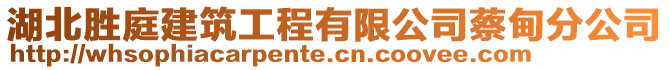 湖北胜庭建筑工程有限公司蔡甸分公司
http://whsophiacarpente.cn.coovee.com